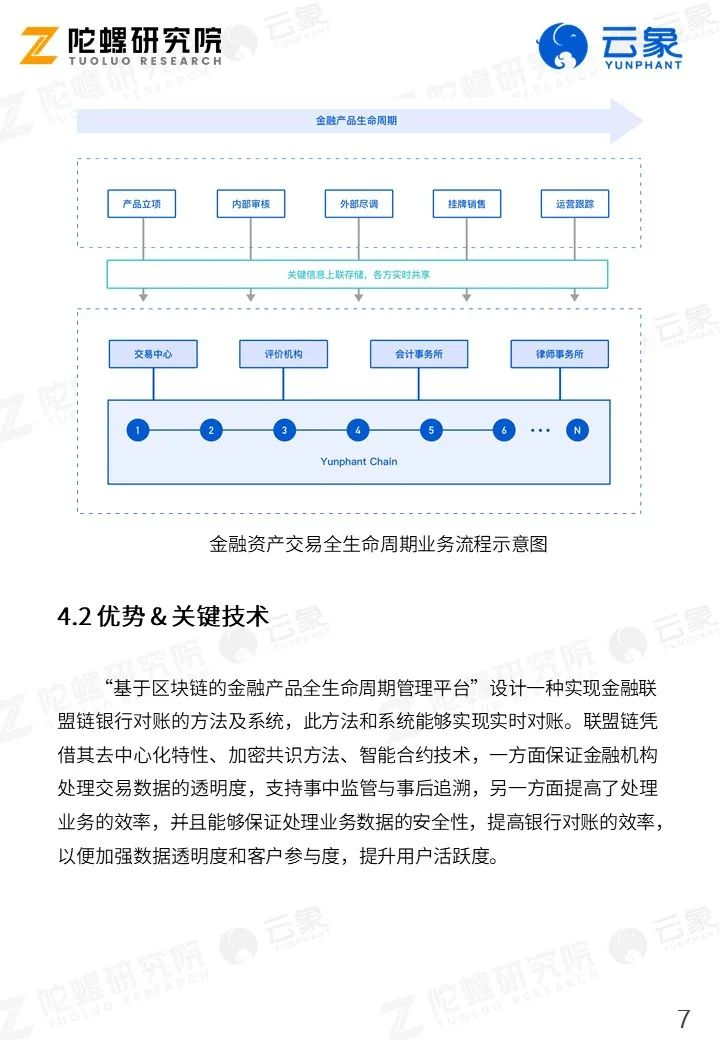 陀螺研究院
TUOLUO RESEARCH

云象
YUNPHANT

金融产品生命周期

产品立项
内部审核
外部尽调
挂牌销售
运营跟踪

关键信息上联存储，各方实时共享

交易中心
评价机构
会计事务所
律师事务所

1
2
3
4
5
6
…
N

Yunphant Chain

金融资产交易全生命周期业务流程示意图

4.2 优势 & 关键技术

“基于区块链的金融产品全生命周期管理平台”设计一种实现金融联盟链银行对账的方法及系统，此方法和系统能够实现实时对账。联盟链凭借其去中心化特性、加密共识方法、智能合约技术，一方面保证金融机构处理交易数据的透明度，支持事中监管与事后追溯，另一方面提高了处理业务的效率，并且能够保证处理业务数据的安全性，提高银行对账的效率，以便加强数据透明度和客户参与度，提升用户活跃度。

7